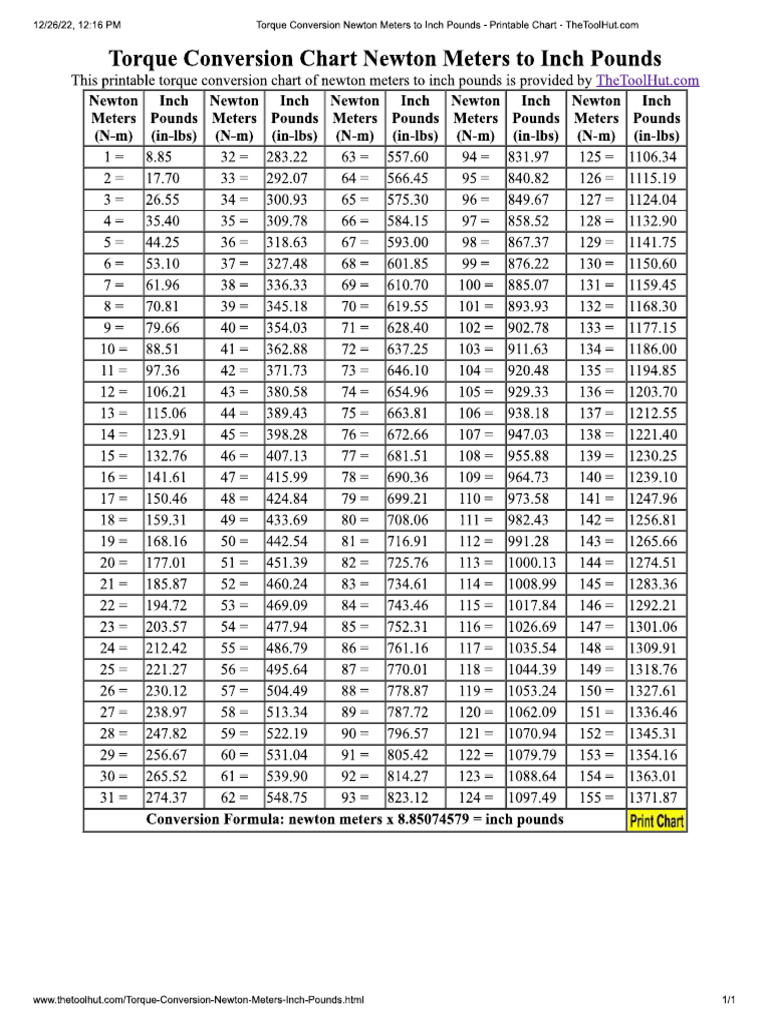 12/26/22, 12:16 PM Torque Conversion Newton Meters to Inch Pounds - Printable Chart - TheToolHut.com

Torque Conversion Chart Newton Meters to Inch Pounds

This printable torque conversion chart of newton meters to inch pounds is provided by TheToolHut.com

| Newton Meters (N-m) | Inch Pounds (in-lbs) | Newton Meters (N-m) | Inch Pounds (in-lbs) | Newton Meters (N-m) | Inch Pounds (in-lbs) | Newton Meters (N-m) | Inch Pounds (in-lbs) | Newton Meters (N-m) | Inch Pounds (in-lbs) |
|---|---|---|---|---|---|---|---|---|---|
| 1 = | 8.85 | 32 = | 283.22 | 63 = | 557.60 | 94 = | 831.97 | 125 = | 1106.34 |
| 2 = | 17.70 | 33 = | 292.07 | 64 = | 566.45 | 95 = | 840.82 | 126 = | 1115.19 |
| 3 = | 26.55 | 34 = | 300.93 | 65 = | 575.30 | 96 = | 849.67 | 127 = | 1124.04 |
| 4 = | 35.40 | 35 = | 309.78 | 66 = | 584.15 | 97 = | 858.52 | 128 = | 1132.90 |
| 5 = | 44.25 | 36 = | 318.63 | 67 = | 593.00 | 98 = | 867.37 | 129 = | 1141.75 |
| 6 = | 53.10 | 37 = | 327.48 | 68 = | 601.85 | 99 = | 876.22 | 130 = | 1150.60 |
| 7 = | 61.96 | 38 = | 336.33 | 69 = | 610.70 | 100 = | 885.07 | 131 = | 1159.45 |
| 8 = | 70.81 | 39 = | 345.18 | 70 = | 619.55 | 101 = | 893.93 | 132 = | 1168.30 |
| 9 = | 79.66 | 40 = | 354.03 | 71 = | 628.40 | 102 = | 902.78 | 133 = | 1177.15 |
| 10 = | 88.51 | 41 = | 362.88 | 72 = | 637.25 | 103 = | 911.63 | 134 = | 1186.00 |
| 11 = | 97.36 | 42 = | 371.73 | 73 = | 646.10 | 104 = | 920.48 | 135 = | 1194.85 |
| 12 = | 106.21 | 43 = | 380.58 | 74 = | 654.96 | 105 = | 929.33 | 136 = | 1203.70 |
| 13 = | 115.06 | 44 = | 389.43 | 75 = | 663.81 | 106 = | 938.18 | 137 = | 1212.55 |
| 14 = | 123.91 | 45 = | 398.28 | 76 = | 672.66 | 107 = | 947.03 | 138 = | 1221.40 |
| 15 = | 132.76 | 46 = | 407.13 | 77 = | 681.51 | 108 = | 955.88 | 139 = | 1230.25 |
| 16 = | 141.61 | 47 = | 415.99 | 78 = | 690.36 | 109 = | 964.73 | 140 = | 1239.10 |
| 17 = | 150.46 | 48 = | 424.84 | 79 = | 699.21 | 110 = | 973.58 | 141 = | 1247.96 |
| 18 = | 159.31 | 49 = | 433.69 | 80 = | 708.06 | 111 = | 982.43 | 142 = | 1256.81 |
| 19 = | 168.16 | 50 = | 442.54 | 81 = | 716.91 | 112 = | 991.28 | 143 = | 1265.66 |
| 20 = | 177.01 | 51 = | 451.39 | 82 = | 725.76 | 113 = | 1000.13 | 144 = | 1274.51 |
| 21 = | 185.87 | 52 = | 460.24 | 83 = | 734.61 | 114 = | 1008.99 | 145 = | 1283.36 |
| 22 = | 194.72 | 53 = | 469.09 | 84 = | 743.46 | 115 = | 1017.84 | 146 = | 1292.21 |
| 23 = | 203.57 | 54 = | 477.94 | 85 = | 752.31 | 116 = | 1026.69 | 147 = | 1301.06 |
| 24 = | 212.42 | 55 = | 486.79 | 86 = | 761.16 | 117 = | 1035.54 | 148 = | 1309.91 |
| 25 = | 221.27 | 56 = | 495.64 | 87 = | 770.01 | 118 = | 1044.39 | 149 = | 1318.76 |
| 26 = | 230.12 | 57 = | 504.49 | 88 = | 778.87 | 119 = | 1053.24 | 150 = | 1327.61 |
| 27 = | 238.97 | 58 = | 513.34 | 89 = | 787.72 | 120 = | 1062.09 | 151 = | 1336.46 |
| 28 = | 247.82 | 59 = | 522.19 | 90 = | 796.57 | 121 = | 1070.94 | 152 = | 1345.31 |
| 29 = | 256.67 | 60 = | 531.04 | 91 = | 805.42 | 122 = | 1079.79 | 153 = | 1354.16 |
| 30 = | 265.52 | 61 = | 539.90 | 92 = | 814.27 | 123 = | 1088.64 | 154 = | 1363.01 |
| 31 = | 274.37 | 62 = | 548.75 | 93 = | 823.12 | 124 = | 1097.49 | 155 = | 1371.87 |

Conversion Formula: newton meters x 8.85074579 = inch pounds
Print Chart

www.thetoolhut.com/Torque-Conversion-Newton-Meters-Inch-Pounds.html 1/1